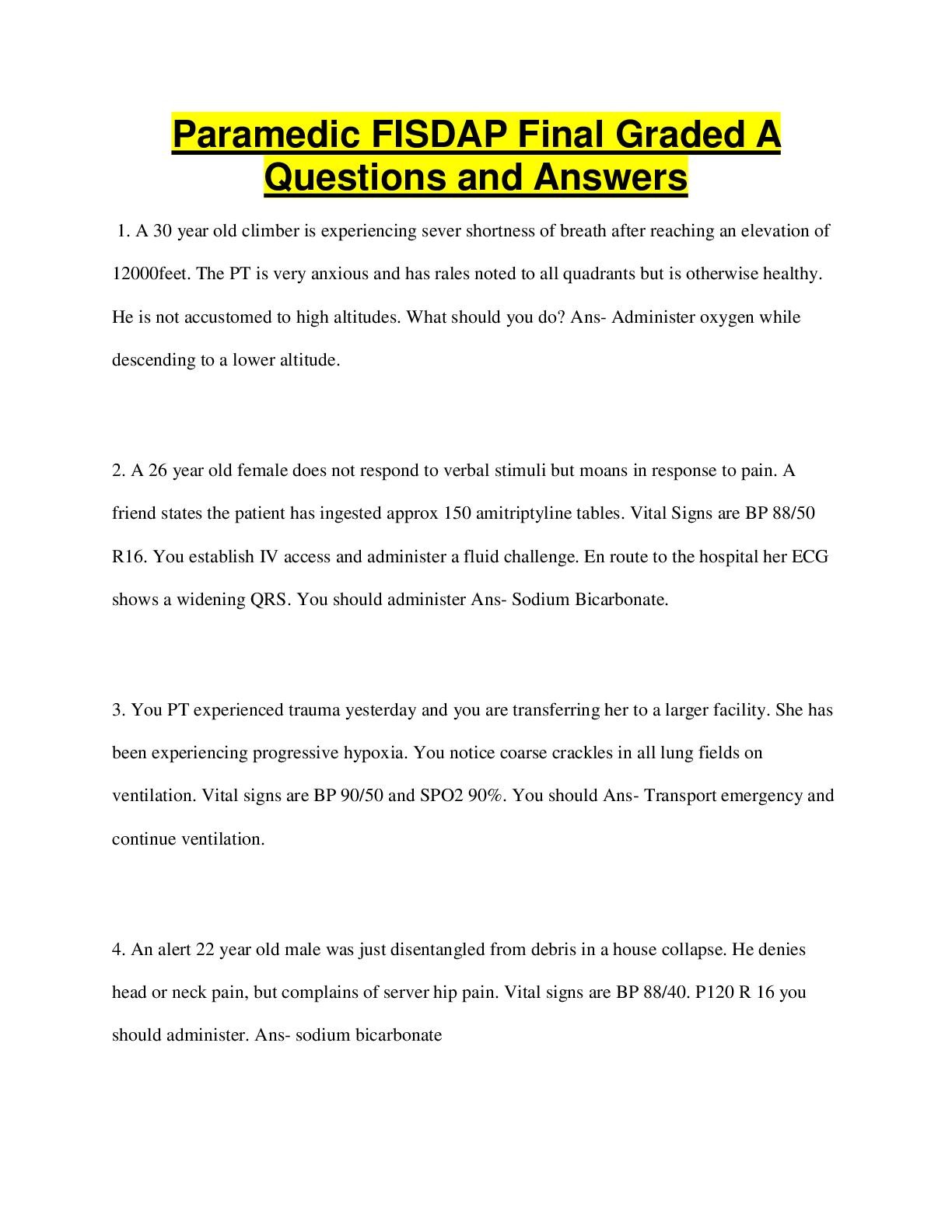 Paramedic FISDAP Final Graded A Questions and Answers

1. A 30 year old climber is experiencing sever shortness of breath after reaching an elevation of 12000feet. The PT is very anxious and has rales noted to all quadrants but is otherwise healthy. He is not accustomed to high altitudes. What should you do? Ans- Administer oxygen while descending to a lower altitude.

2. A 26 year old female does not respond to verbal stimuli but moans in response to pain. A friend states the patient has ingested approx 150 amitriptyline tables. Vital Signs are BP 88/50 R16. You establish IV access and administer a fluid challenge. En route to the hospital her ECG shows a widening QRS. You should administer Ans- Sodium Bicarbonate.

3. You PT experienced trauma yesterday and you are transferring her to a larger facility. She has been experiencing progressive hypoxia. You notice coarse crackles in all lung fields on ventilation. Vital signs are BP 90/50 and SPO2 90%. You should Ans- Transport emergency and continue ventilation.

4. An alert 22 year old male was just disentangled from debris in a house collapse. He denies head or neck pain, but complains of server hip pain. Vital signs are BP 88/40. P120 R 16 you should administer. Ans- sodium bicarbonate